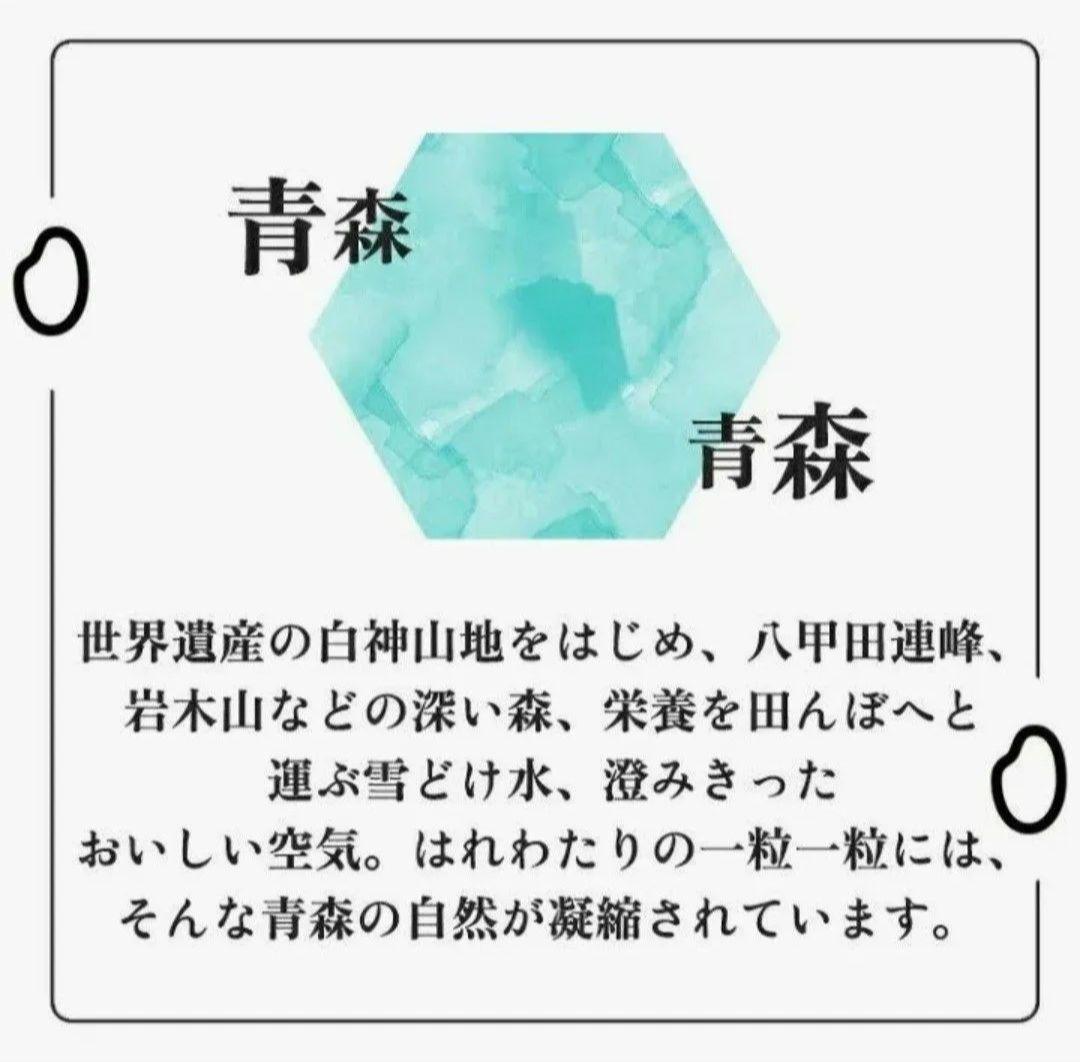 青森

青森

世界遺産の白神山地をはじめ、八甲田連峰、岩木山などの深い森、栄養を田んぼへと運ぶ雪どけ水、澄みきったおいしい空気。はれわたりの一粒一粒には、そんな青森の自然が凝縮されています。